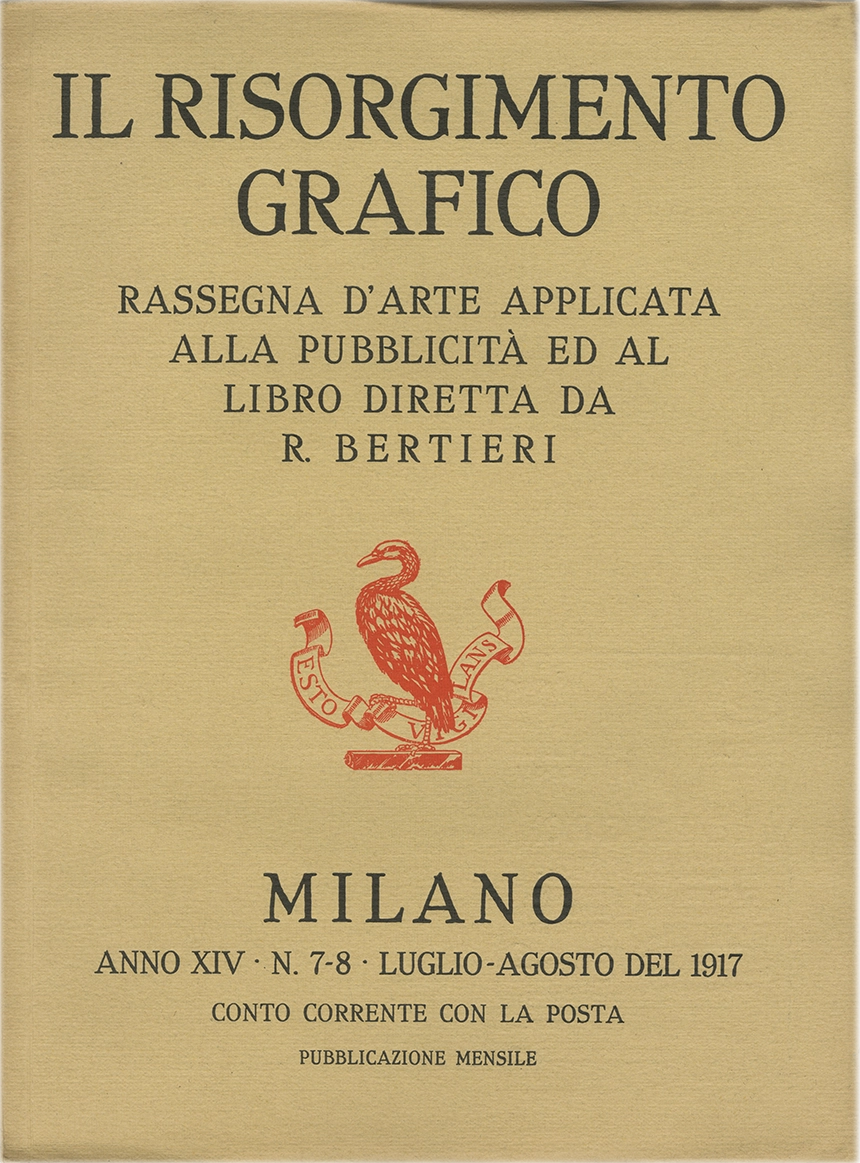 IL RISORGIMENTO GRAFICO

RASSEGNA D'ARTE APPLICATA ALLA PUBBLICITÀ ED AL LIBRO DIRETTA DA R. BERTIERI

ESTO VIGILANS

MILANO

ANNO XIV · N. 7-8 · LUGLIO-AGOSTO DEL 1917

CONTO CORRENTE CON LA POSTA

PUBBLICAZIONE MENSILE